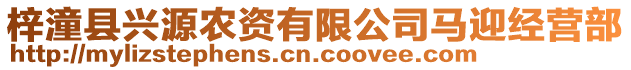 梓潼县兴源农资有限公司马迎经营部
http://mylizstephens.cn.coovee.com